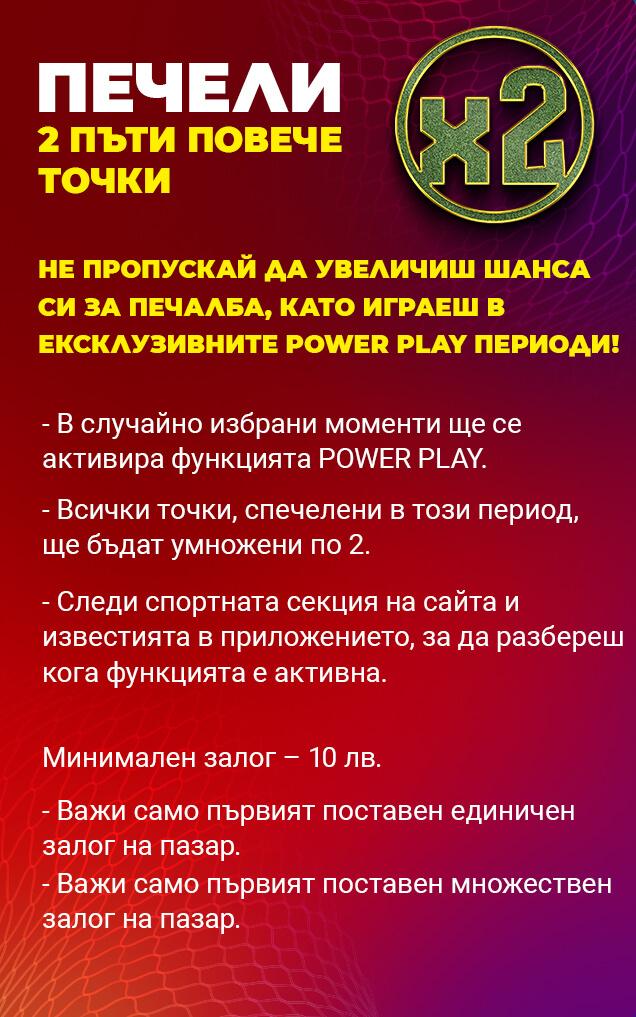 ПЕЧЕЛИ
2 ПЪТИ ПОВЕЧЕ
ТОЧКИ

x2

НЕ ПРОПУСКАЙ ДА УВЕЛИЧИШ ШАНСА СИ ЗА ПЕЧАЛБА, КАТО ИГРАЕШ В ЕКСКЛУЗИВНИТЕ POWER PLAY ПЕРИОДИ!

- В случайно избрани моменти ще се активира функцията POWER PLAY.

- Всички точки, спечелени в този период, ще бъдат умножени по 2.

- Следи спортната секция на сайта и известията в приложението, за да разбереш кога функцията е активна.

Минимален залог – 10 лв.

- Важи само първият поставен единичен залог на пазар.
- Важи само първият поставен множествен залог на пазар.